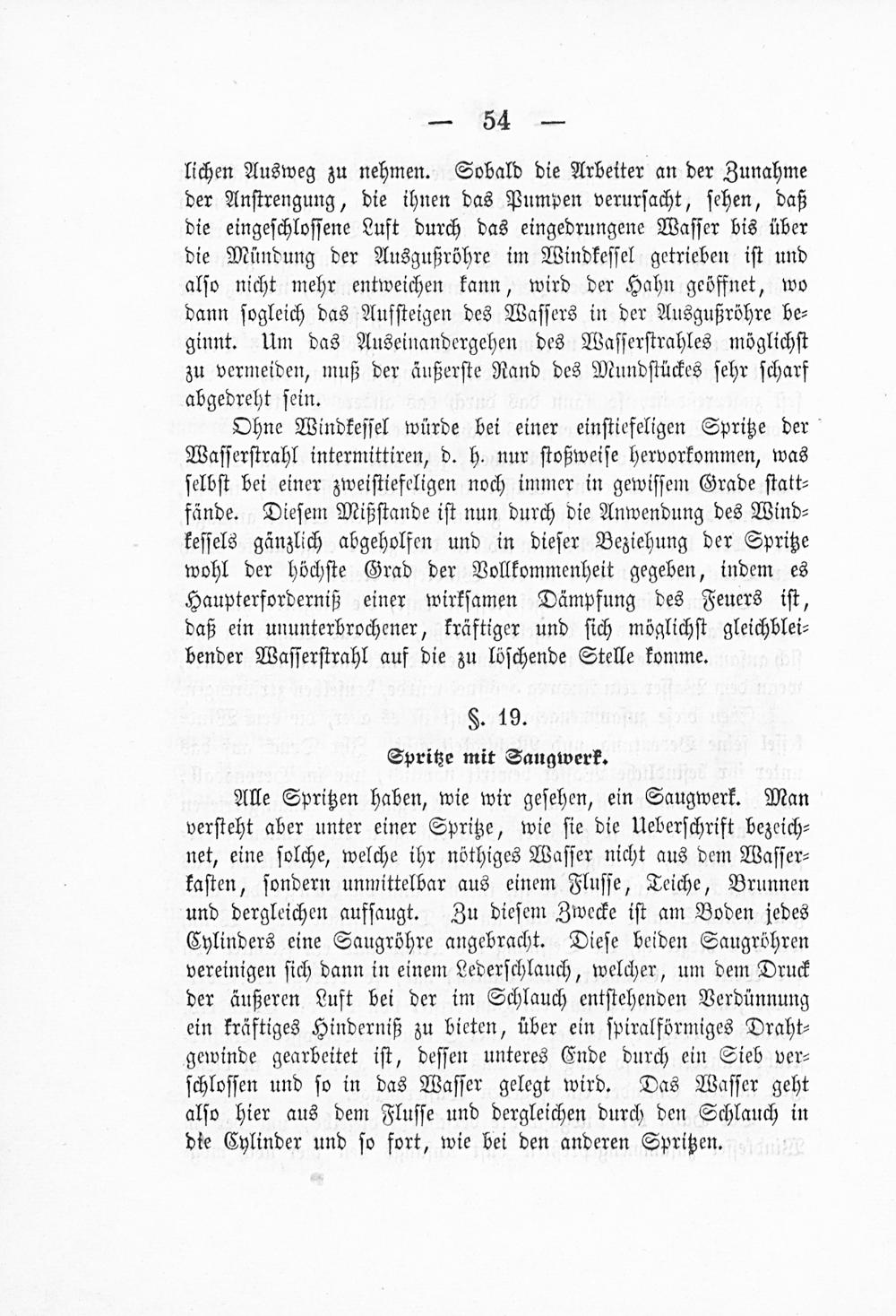 — 54 —

lichen Ausweg zu nehmen. Sobald die Arbeiter an der Zunahme der Anstrengung, die ihnen das Pumpen verursacht, sehen, daß die eingeschlossene Luft durch das eingedrungene Wasser bis über die Mündung der Ausgußröhre im Windkessel getrieben ist und also nicht mehr entweichen kann, wird der Hahn geöffnet, wo dann sogleich das Aufsteigen des Wassers in der Ausgußröhre beginnt. Um das Auseinandergehen des Wasserstrahles möglichst zu vermeiden, muß der äußerste Rand des Mundstückes sehr scharf abgedreht sein.

Ohne Windkessel würde bei einer einstiefeligen Spritze der Wasserstrahl intermittiren, d. h. nur stoßweise hervorkommen, was selbst bei einer zweistiefeligen noch immer in gewissem Grade stattfände. Diesem Mißstande ist nun durch die Anwendung des Windkessels gänzlich abgeholfen und in dieser Beziehung der Spritze wohl der höchste Grad der Vollkommenheit gegeben, indem es Haupterforderniß einer wirksamen Dämpfung des Feuers ist, daß ein ununterbrochener, kräftiger und sich möglichst gleichbleibender Wasserstrahl auf die zu löschende Stelle komme.

§. 19.

Spritze mit Saugwerk.

Alle Spritzen haben, wie wir gesehen, ein Saugwerk. Man versteht aber unter einer Spritze, wie sie die Ueberschrift bezeichnet, eine solche, welche ihr nöthiges Wasser nicht aus dem Wasserkasten, sondern unmittelbar aus einem Flusse, Teiche, Brunnen und dergleichen aufsaugt. Zu diesem Zwecke ist am Boden jedes Cylinders eine Saugröhre angebracht. Diese beiden Saugröhren vereinigen sich dann in einem Lederschlauch, welcher, um dem Druck der äußeren Luft bei der im Schlauch entstehenden Verdünnung ein kräftiges Hinderniß zu bieten, über ein spiralförmiges Drahtgewinde gearbeitet ist, dessen unteres Ende durch ein Sieb verschlossen und so in das Wasser gelegt wird. Das Wasser geht also hier aus dem Flusse und dergleichen durch den Schlauch in die Cylinder und so fort, wie bei den anderen Spritzen.